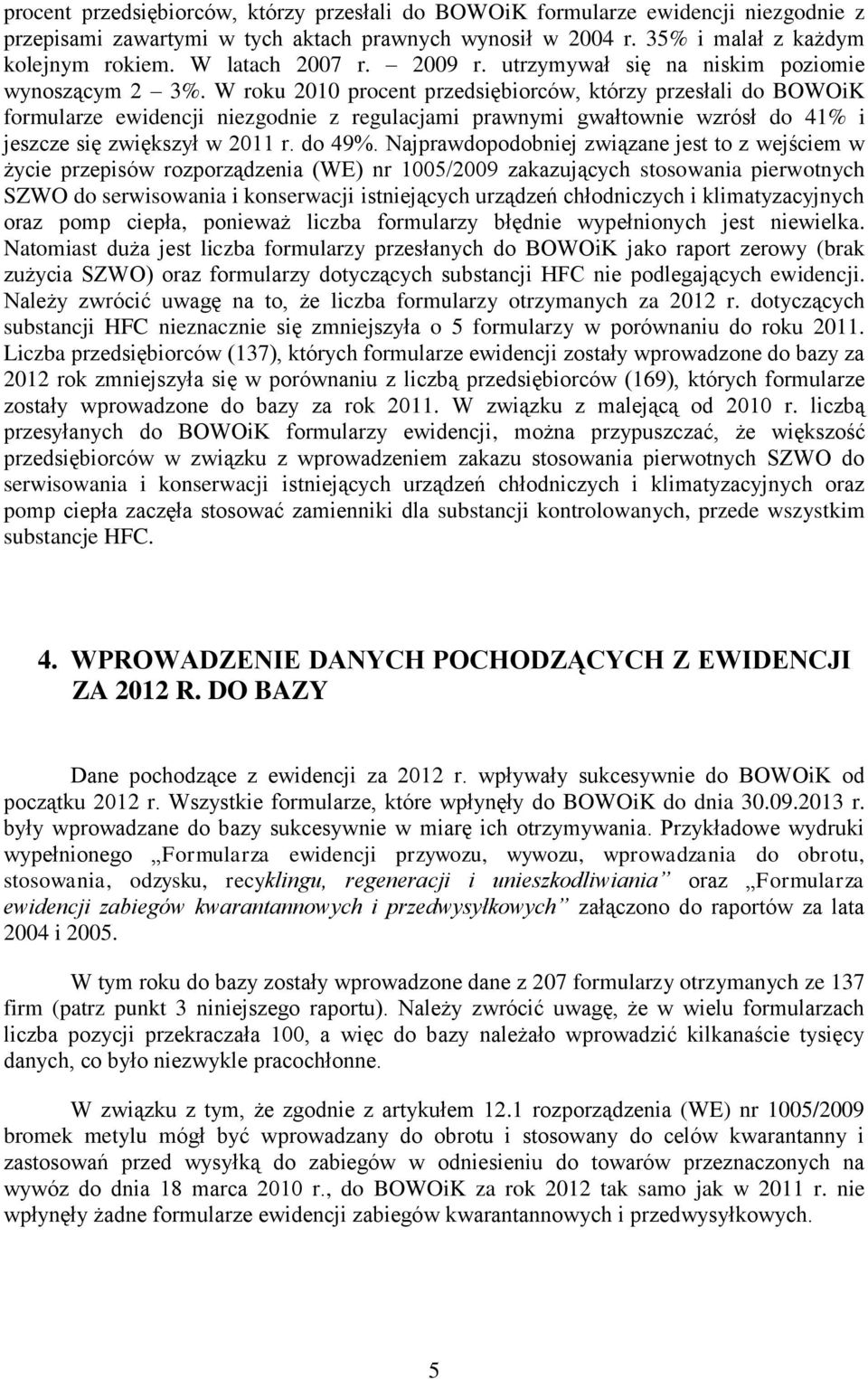 procent przedsiębiorców, którzy przesłali do BOWOiK formularze ewidencji niezgodnie z przepisami zawartymi w tych aktach prawnych wynosił w 2004 r. 35% i malał z każdym kolejnym rokiem. W latach 2007 r. – 2009 r. utrzymywał się na niskim poziomie wynoszącym 2 – 3%. W roku 2010 procent przedsiębiorców, którzy przesłali do BOWOiK formularze ewidencji niezgodnie z regulacjami prawnymi gwałtownie wzrósł do 41% i jeszcze się zwiększył w 2011 r. do 49%. Najprawdopodobniej związane jest to z wejściem w życie przepisów rozporządzenia (WE) nr 1005/2009 zakazujących stosowania pierwotnych SZWO do serwisowania i konserwacji istniejących urządzeń chłodniczych i klimatyzacyjnych oraz pomp ciepła, ponieważ liczba formularzy błędnie wypełnionych jest niewielka. Natomiast duża jest liczba formularzy przesłanych do BOWOiK jako raport zerowy (brak zużycia SZWO) oraz formularzy dotyczących substancji HFC nie podlegających ewidencji. Należy zwrócić uwagę na to, że liczba formularzy otrzymanych za 2012 r. dotyczących substancji HFC nieznacznie się zmniejszyła o 5 formularzy w porównaniu do roku 2011. Liczba przedsiębiorców (137), których formularze ewidencji zostały wprowadzone do bazy za 2012 rok zmniejszyła się w porównaniu z liczbą przedsiębiorców (169), których formularze zostały wprowadzone do bazy za rok 2011. W związku z malejącą od 2010 r. liczbą przesyłanych do BOWOiK formularzy ewidencji, można przypuszczać, że większość przedsiębiorców w związku z wprowadzeniem zakazu stosowania pierwotnych SZWO do serwisowania i konserwacji istniejących urządzeń chłodniczych i klimatyzacyjnych oraz pomp ciepła zaczęła stosować zamienniki dla substancji kontrolowanych, przede wszystkim substancje HFC.

4. WPROWADZENIE DANYCH POCHODZĄCYCH Z EWIDENCJI ZA 2012 R. DO BAZY

Dane pochodzące z ewidencji za 2012 r. wpływały sukcesywnie do BOWOiK od początku 2012 r. Wszystkie formularze, które wpłynęły do BOWOiK do dnia 30.09.2013 r. były wprowadzane do bazy sukcesywnie w miarę ich otrzymywania. Przykładowe wydruki wypełnionego „Formularza ewidencji przywozu, wywozu, wprowadzania do obrotu, stosowania, odzysku, recyklingu, regeneracji i unieszkodliwiania” oraz „Formularza ewidencji zabiegów kwarantannowych i przedwysyłkowych” załączono do raportów za lata 2004 i 2005.

W tym roku do bazy zostały wprowadzone dane z 207 formularzy otrzymanych ze 137 firm (patrz punkt 3 niniejszego raportu). Należy zwrócić uwagę, że w wielu formularzach liczba pozycji przekraczała 100, a więc do bazy należało wprowadzić kilkanaście tysięcy danych, co było niezwykle pracochłonne.

W związku z tym, że zgodnie z artykułem 12.1 rozporządzenia (WE) nr 1005/2009 bromek metylu mógł być wprowadzany do obrotu i stosowany do celów kwarantanny i zastosowań przed wysyłką do zabiegów w odniesieniu do towarów przeznaczonych na wywóz do dnia 18 marca 2010 r., do BOWOiK za rok 2012 tak samo jak w 2011 r. nie wpłynęły żadne formularze ewidencji zabiegów kwarantannowych i przedwysyłkowych.

5